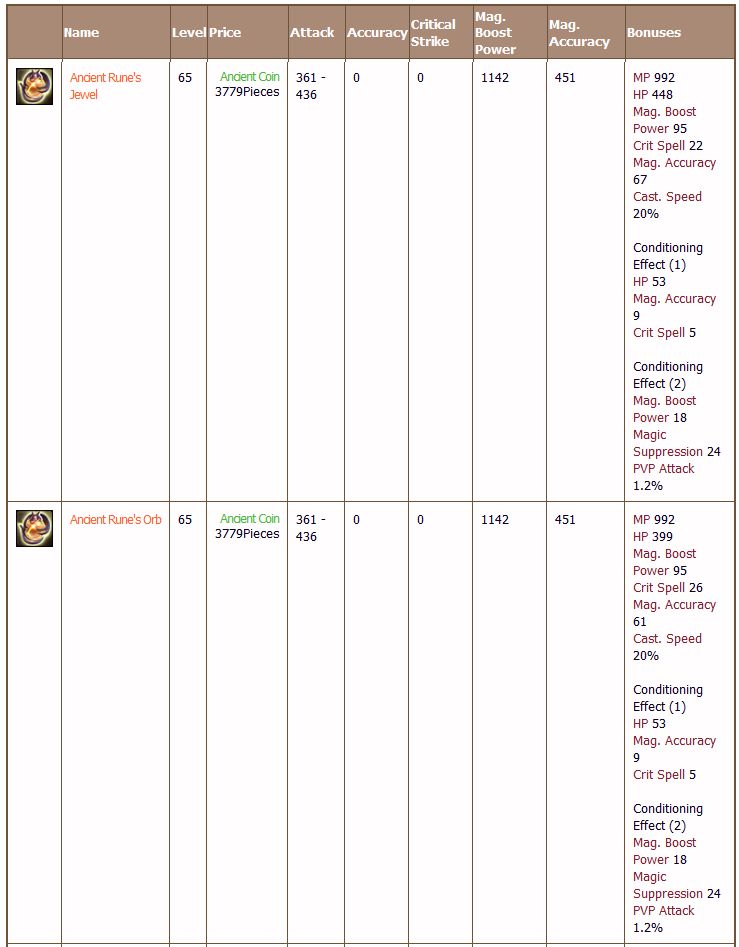 |  | Name | Level | Price | Attack | Accuracy | Critical Strike | Mag. Boost Power | Mag. Accuracy | Bonuses |
|---|---|---|---|---|---|---|---|---|---|
|  | Ancient Rune's Jewel | 65 | Ancient Coin 3779Pieces | 361 - 436 | 0 | 0 | 1142 | 451 | MP 992 HP 448 Mag. Boost Power 95 Crit Spell 22 Mag. Accuracy 67 Cast. Speed 20% Conditioning Effect (1) HP 53 Mag. Accuracy 9 Crit Spell 5 Conditioning Effect (2) Mag. Boost Power 18 Magic Suppression 24 PVP Attack 1.2% |
|  | Ancient Rune's Orb | 65 | Ancient Coin 3779Pieces | 361 - 436 | 0 | 0 | 1142 | 451 | MP 992 HP 399 Mag. Boost Power 95 Crit Spell 26 Mag. Accuracy 61 Cast. Speed 20% Conditioning Effect (1) HP 53 Mag. Accuracy 9 Crit Spell 5 Conditioning Effect (2) Mag. Boost Power 18 Magic Suppression 24 PVP Attack 1.2% |